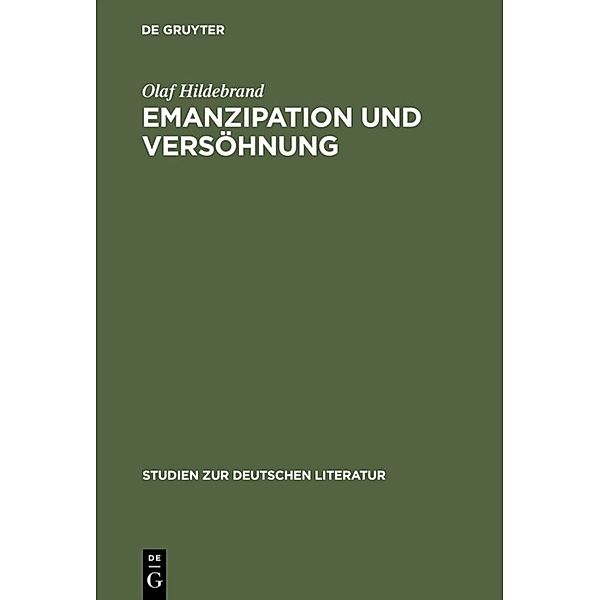 DE GRUYTER

Olaf Hildebrand
EMANZIPATION UND VERSÖHNUNG

STUDIEN ZUR DEUTSCHEN LITERATUR

DE
G